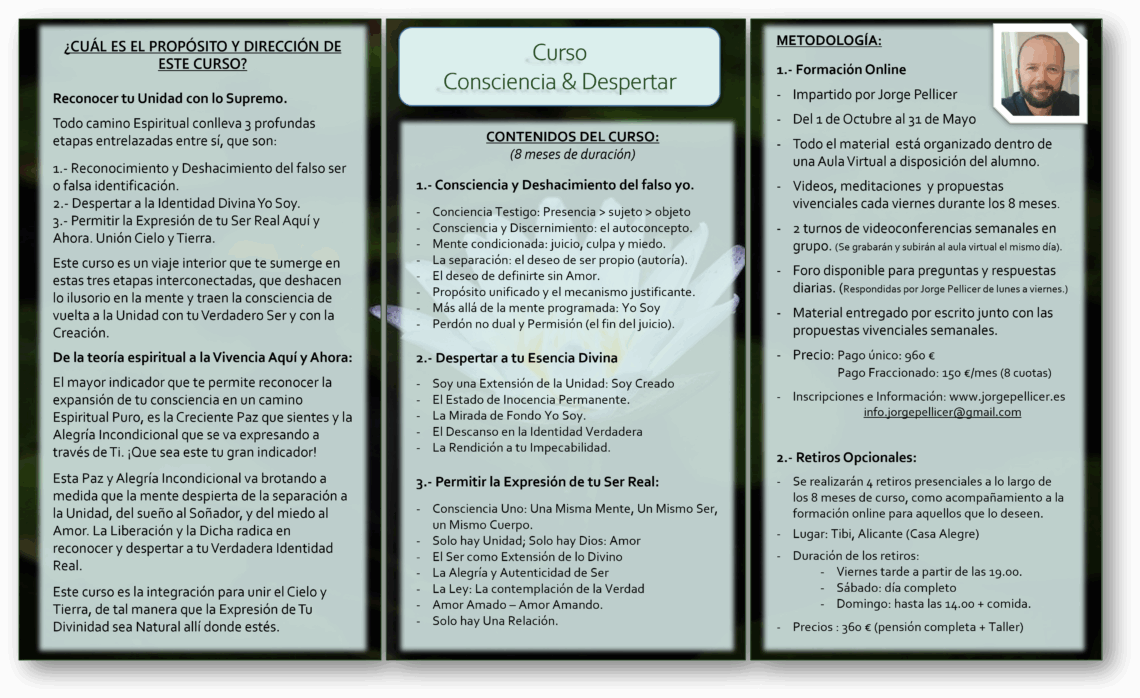 ¿CUÁL ES EL PROPÓSITO Y DIRECCIÓN DE ESTE CURSO?

Reconocer tu Unidad con lo Supremo.

Todo camino Espiritual conlleva 3 profundas etapas entrelazadas entre sí, que son:

1.- Reconocimiento y Deshacimiento del falso ser o falsa identificación.
2.- Despertar a la Identidad Divina Yo Soy.
3.- Permitir la Expresión de tu Ser Real Aquí y Ahora. Unión Cielo y Tierra.

Este curso es un viaje interior que te sumerge en estas tres etapas interconectadas, que deshacen lo ilusorio en la mente y traen la consciencia de vuelta a la Unidad con tu Verdadero Ser y con la Creación.

De la teoría espiritual a la Vivencia Aquí y Ahora:

El mayor indicador que te permite reconocer la expansión de tu consciencia en un camino Espiritual Puro, es la Creciente Paz que sientes y la Alegría Incondicional que se va expresando a través de Ti. ¡Que sea este tu gran indicador!

Esta Paz y Alegría Incondicional va brotando a medida que la mente despierta de la separación a la Unidad, del sueño al Soñador, y del miedo al Amor. La Liberación y la Dicha radica en reconocer y despertar a tu Verdadera Identidad Real.

Este curso es la integración para unir el Cielo y Tierra, de tal manera que la Expresión de Tu Divinidad sea Natural allí donde estés.

Curso
Consciencia & Despertar

CONTENIDOS DEL CURSO:
(8 meses de duración)

1.- Consciencia y Deshacimiento del falso yo.

- Conciencia Testigo: Presencia > sujeto > objeto
- Consciencia y Discernimiento: el autoconcepto.
- Mente condicionada: juicio, culpa y miedo.
- La separación: el deseo de ser propio (autoría).
- El deseo de definirte sin Amor.
- Propósito unificado y el mecanismo justificante.
- Más allá de la mente programada: Yo Soy
- Perdón no dual y Permisión (el fin del juicio).

2.- Despertar a tu Esencia Divina

- Soy una Extensión de la Unidad: Soy Creado
- El Estado de Inocencia Permanente.
- La Mirada de Fondo Yo Soy.
- El Descanso en la Identidad Verdadera
- La Rendición a tu Impecabilidad.

3.- Permitir la Expresión de tu Ser Real:

- Consciencia Uno: Una Misma Mente, Un Mismo Ser, un Mismo Cuerpo.
- Solo hay Unidad; Solo hay Dios: Amor
- El Ser como Extensión de lo Divino
- La Alegría y Autenticidad de Ser
- La Ley: La contemplación de la Verdad
- Amor Amado – Amor Amando.
- Solo hay Una Relación.

METODOLOGÍA:

1.- Formación Online

- Impartido por Jorge Pellicer
- Del 1 de Octubre al 31 de Mayo
- Todo el material está organizado dentro de una Aula Virtual a disposición del alumno.
- Videos, meditaciones y propuestas vivenciales cada viernes durante los 8 meses.
- 2 turnos de videoconferencias semanales en grupo. (Se grabarán y subirán al aula virtual el mismo día).
- Foro disponible para preguntas y respuestas diarias. (Respondidas por Jorge Pellicer de lunes a viernes.)
- Material entregado por escrito junto con las propuestas vivenciales semanales.
- Precio: Pago único: 960 €
Pago Fraccionado: 150 €/mes (8 cuotas)
- Inscripciones e Información: www.jorgepellicer.es
info.jorgepellicer@gmail.com

2.- Retiros Opcionales:

- Se realizarán 4 retiros presenciales a lo largo de los 8 meses de curso, como acompañamiento a la formación online para aquellos que lo deseen.
- Lugar: Tibi, Alicante (Casa Alegre)
- Duración de los retiros:
- Viernes tarde a partir de las 19.00.
- Sábado: día completo
- Domingo: hasta las 14.00 + comida.
- Precios : 360 € (pensión completa + Taller)